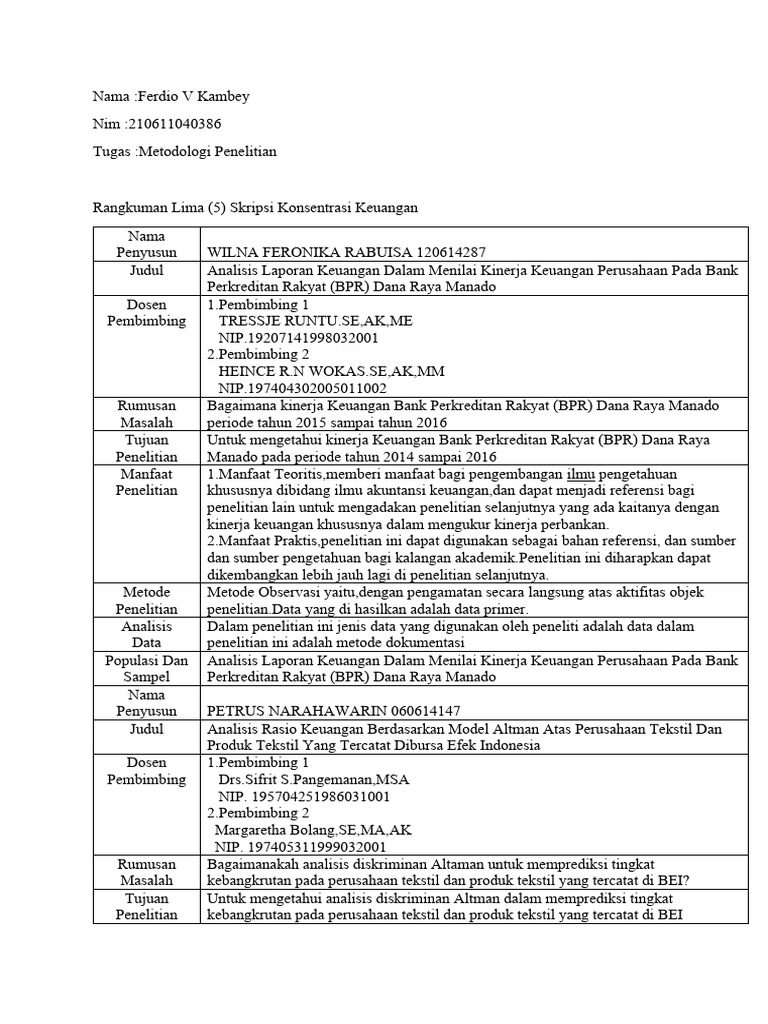 Nama :Ferdio V Kambey

Nim :210611040386

Tugas :Metodologi Penelitian

Rangkuman Lima (5) Skripsi Konsentrasi Keuangan

| | |
|---|---|
| Nama Penyusun | WILNA FERONIKA RABUISA 120614287 |
| Judul | Analisis Laporan Keuangan Dalam Menilai Kinerja Keuangan Perusahaan Pada Bank Perkreditan Rakyat (BPR) Dana Raya Manado |
| Dosen Pembimbing | 1.Pembimbing 1 TRESSJE RUNTU.SE,AK,ME NIP.19207141998032001 2.Pembimbing 2 HEINCE R.N WOKAS.SE,AK,MM NIP.197404302005011002 |
| Rumusan Masalah | Bagaimana kinerja Keuangan Bank Perkreditan Rakyat (BPR) Dana Raya Manado periode tahun 2015 sampai tahun 2016 |
| Tujuan Penelitian | Untuk mengetahui kinerja Keuangan Bank Perkreditan Rakyat (BPR) Dana Raya Manado pada periode tahun 2014 sampai 2016 |
| Manfaat Penelitian | 1.Manfaat Teoritis,memberi manfaat bagi pengembangan ilmu pengetahuan khususnya dibidang ilmu akuntansi keuangan,dan dapat menjadi referensi bagi penelitian lain untuk mengadakan penelitian selanjutnya yang ada kaitanya dengan kinerja keuangan khususnya dalam mengukur kinerja perbankan. 2.Manfaat Praktis,penelitian ini dapat digunakan sebagai bahan referensi, dan sumber dan sumber pengetahuan bagi kalangan akademik.Penelitian ini diharapkan dapat dikembangkan lebih jauh lagi di penelitian selanjutnya. |
| Metode Penelitian | Metode Observasi yaitu,dengan pengamatan secara langsung atas aktifitas objek penelitian.Data yang di hasilkan adalah data primer. |
| Analisis Data | Dalam penelitian ini jenis data yang digunakan oleh peneliti adalah data dalam penelitian ini adalah metode dokumentasi |
| Populasi Dan Sampel | Analisis Laporan Keuangan Dalam Menilai Kinerja Keuangan Perusahaan Pada Bank Perkreditan Rakyat (BPR) Dana Raya Manado |
| Nama Penyusun | PETRUS NARAHAWARIN 060614147 |
| Judul | Analisis Rasio Keuangan Berdasarkan Model Altman Atas Perusahaan Tekstil Dan Produk Tekstil Yang Tercatat Dibursa Efek Indonesia |
| Dosen Pembimbing | 1.Pembimbing 1 Drs.Sifrit S.Pangemanan,MSA NIP. 195704251986031001 2.Pembimbing 2 Margaretha Bolang,SE,MA,AK NIP. 197405311999032001 |
| Rumusan Masalah | Bagaimanakah analisis diskriminan Altaman untuk memprediksi tingkat kebangkrutan pada perusahaan tekstil dan produk tekstil yang tercatat di BEI? |
| Tujuan Penelitian | Untuk mengetahui analisis diskriminan Altman dalam memprediksi tingkat kebangkrutan pada perusahaan tekstil dan produk tekstil yang tercatat di BEI |